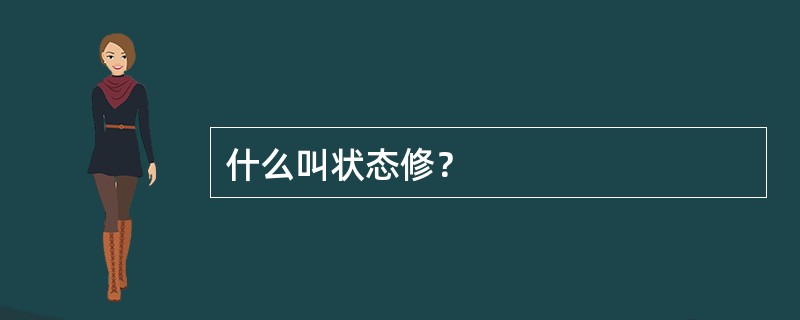 什么叫状态修？